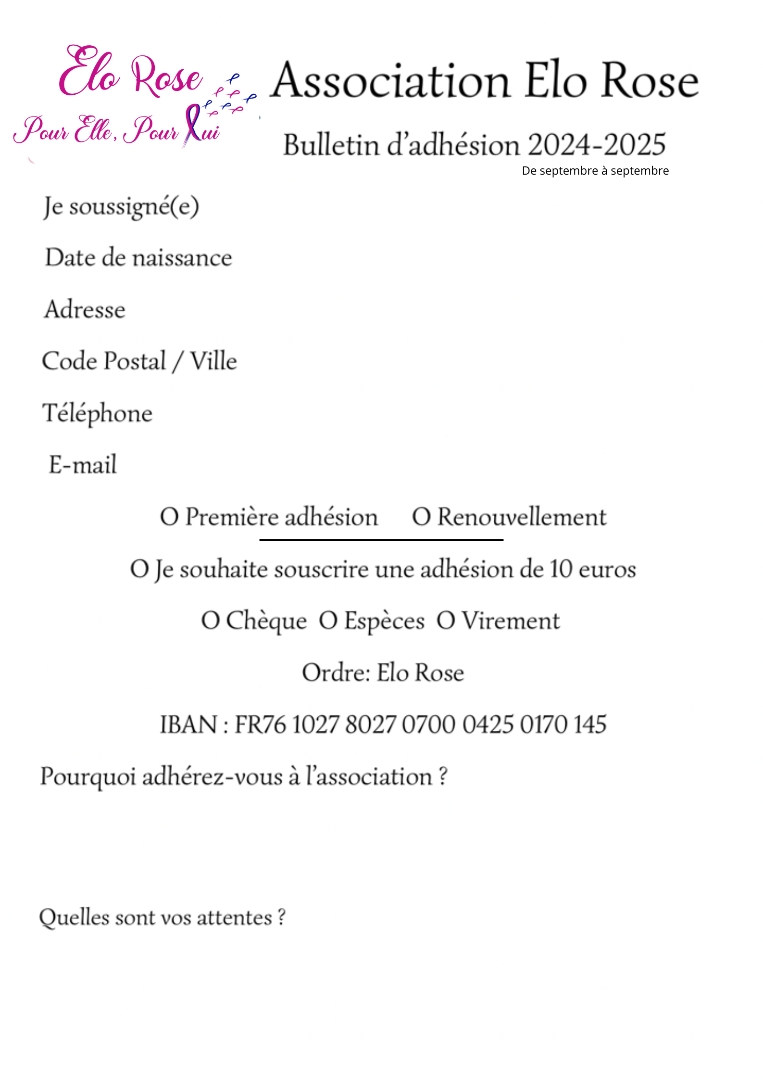 Elo Rose
Pour Elle, Pour Lui

Association Elo Rose

Bulletin d'adhésion 2024-2025

De septembre à septembre

Je soussigné(e)

Date de naissance

Adresse

Code Postal / Ville

Téléphone

E-mail

O Première adhésion O Renouvellement

O Je souhaite souscrire une adhésion de 10 euros

O Chèque O Espèces O Virement

Ordre: Elo Rose

IBAN : FR76 1027 8027 0700 0425 0170 145

Pourquoi adhérez-vous à l'association ?

Quelles sont vos attentes ?